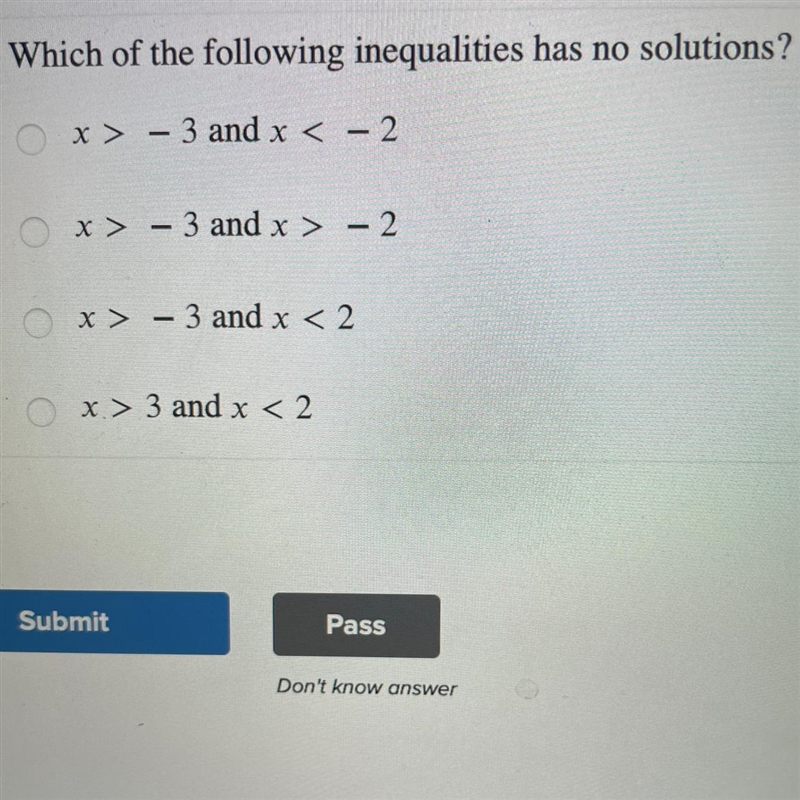 Which of the following inequalities has no solutions?

$x > -3$ and $x < -2$

$x > -3$ and $x > -2$

$x > -3$ and $x < 2$

$x > 3$ and $x < 2$

Submit

Pass

Don't know answer